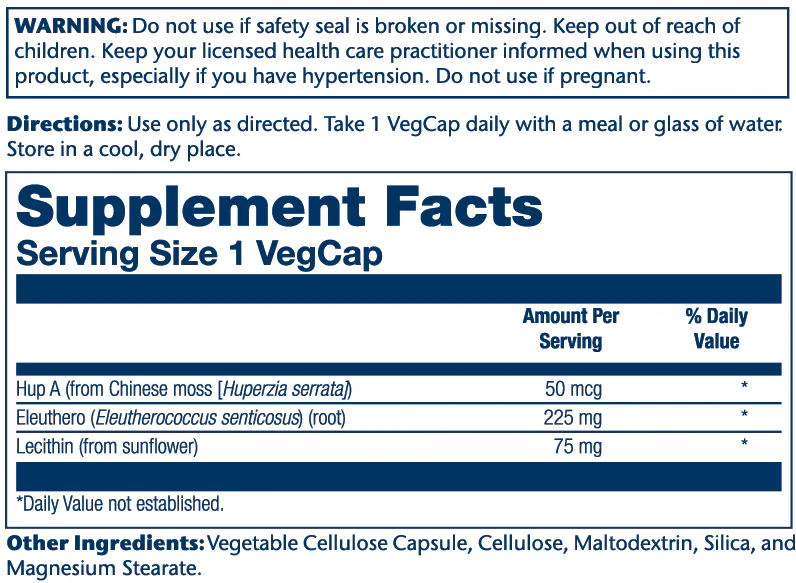 WARNING: Do not use if safety seal is broken or missing. Keep out of reach of children. Keep your licensed health care practitioner informed when using this product, especially if you have hypertension. Do not use if pregnant.

Directions: Use only as directed. Take 1 VegCap daily with a meal or glass of water. Store in a cool, dry place.

Supplement Facts
Serving Size 1 VegCap

| | Amount Per Serving | % Daily Value |
|---|---|---|
| Hup A (from Chinese moss [Huperzia serrata]) | 50 mcg | * |
| Eleuthero (Eleutherococcus senticosus) (root) | 225 mg | * |
| Lecithin (from sunflower) | 75 mg | * |

*Daily Value not established.

Other Ingredients: Vegetable Cellulose Capsule, Cellulose, Maltodextrin, Silica, and Magnesium Stearate.